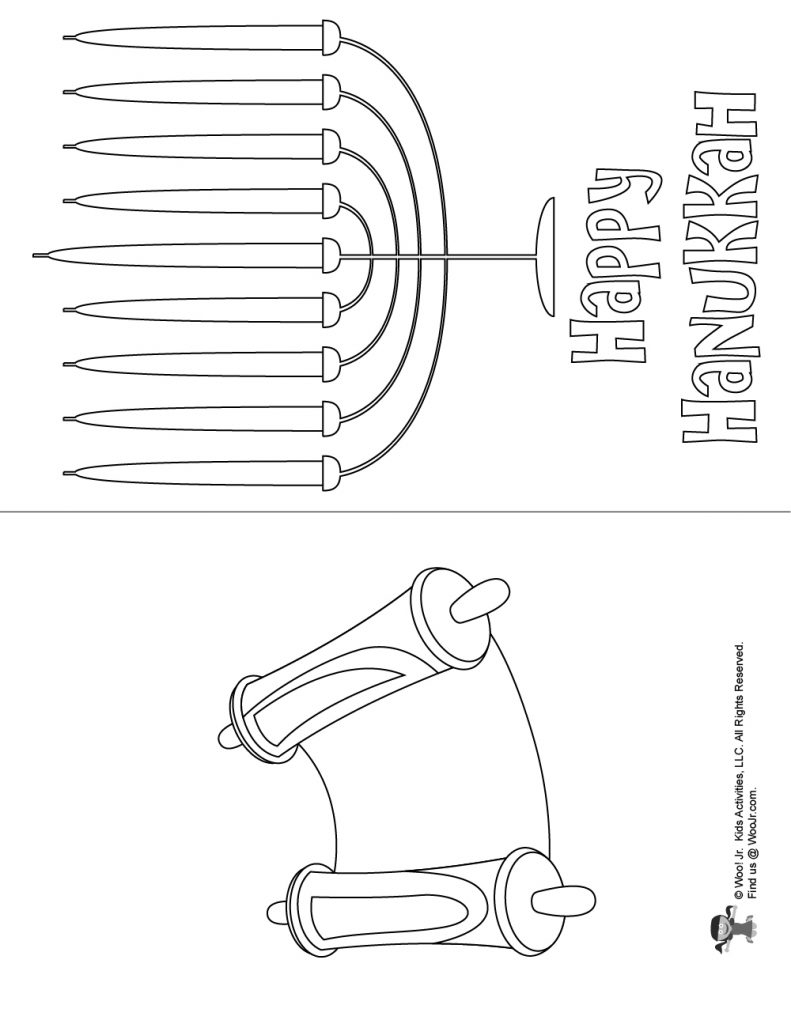 Happy Hanukkah

© Woo! Jr. Kids Activities, LLC. All Rights Reserved.
Find us @ WooJr.com.